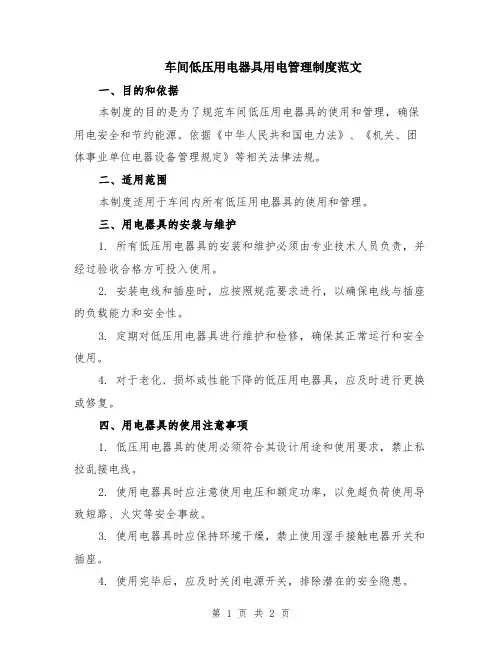 车间低压用电器具用电管理制度范文

一、目的和依据

本制度的目的是为了规范车间低压用电器具的使用和管理，确保用电安全和节约能源。依据《中华人民共和国电力法》、《机关、团体事业单位电器设备管理规定》等相关法律法规。

二、适用范围

本制度适用于车间内所有低压用电器具的使用和管理。

三、用电器具的安装与维护

1. 所有低压用电器具的安装和维护必须由专业技术人员负责，并经过验收合格方可投入使用。

2. 安装电线和插座时，应按照规范要求进行，以确保电线与插座的负载能力和安全性。

3. 定期对低压用电器具进行维护和检修，确保其正常运行和安全使用。

4. 对于老化、损坏或性能下降的低压用电器具，应及时进行更换或修复。

四、用电器具的使用注意事项

1. 低压用电器具的使用必须符合其设计用途和使用要求，禁止私拉乱接电线。

2. 使用电器具时应注意使用电压和额定功率，以免超负荷使用导致短路、火灾等安全事故。

3. 使用电器具时应保持环境干燥，禁止使用湿手接触电器开关和插座。

4. 使用完毕后，应及时关闭电源开关，排除潜在的安全隐患。

第 1 页 共 2 页